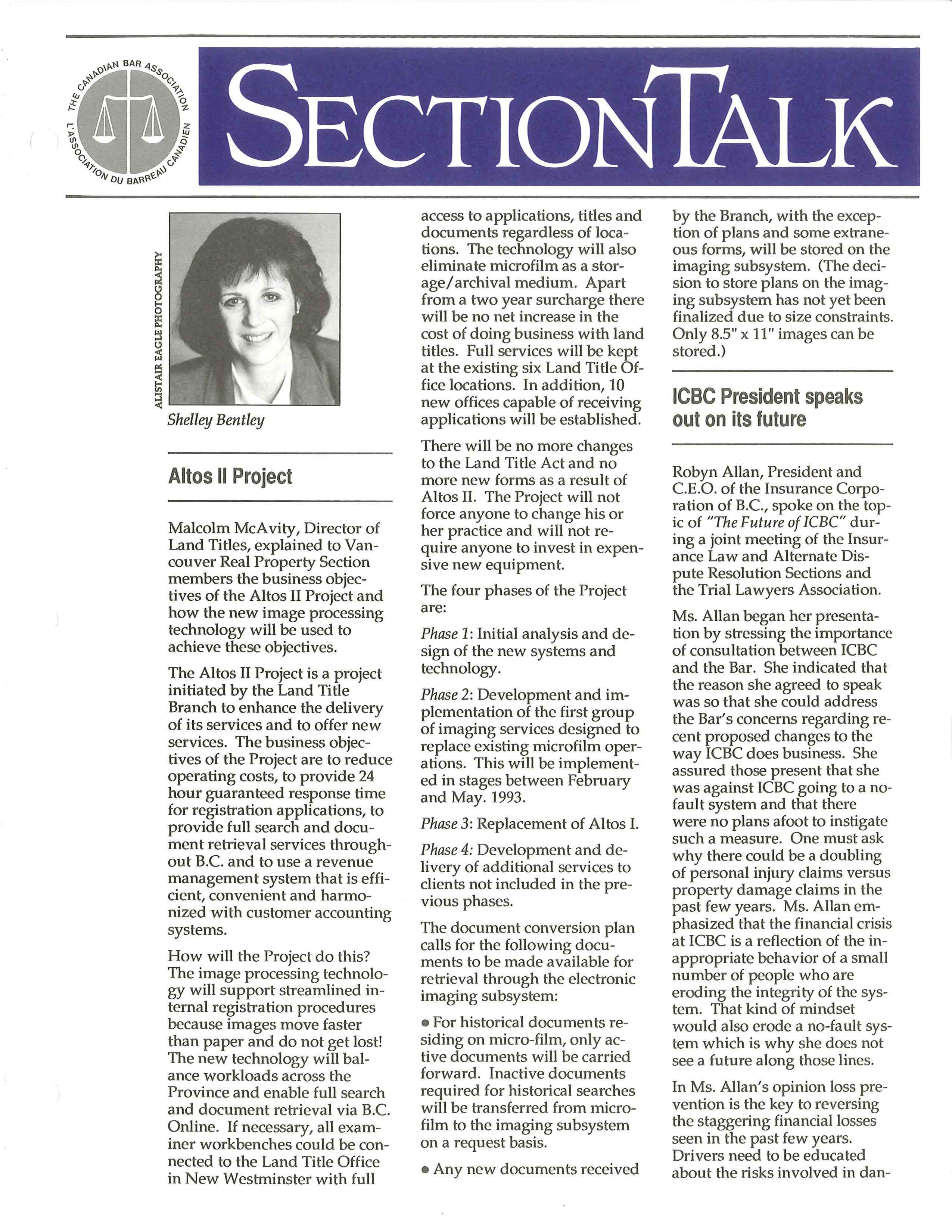 THE CANADIAN BAR ASSOCIATION
L'ASSOCIATION DU BARREAU CANADIEN

SECTIONTALK

ALISTAIR EAGLE PHOTOGRAPHY

Shelley Bentley

Altos II Project

Malcolm McAvity, Director of Land Titles, explained to Vancouver Real Property Section members the business objectives of the Altos II Project and how the new image processing technology will be used to achieve these objectives.

The Altos II Project is a project initiated by the Land Title Branch to enhance the delivery of its services and to offer new services. The business objectives of the Project are to reduce operating costs, to provide 24 hour guaranteed response time for registration applications, to provide full search and document retrieval services throughout B.C. and to use a revenue management system that is efficient, convenient and harmonized with customer accounting systems.

How will the Project do this? The image processing technology will support streamlined internal registration procedures because images move faster than paper and do not get lost! The new technology will balance workloads across the Province and enable full search and document retrieval via B.C. Online. If necessary, all examiner workbenches could be connected to the Land Title Office in New Westminster with full access to applications, titles and documents regardless of locations. The technology will also eliminate microfilm as a storage/archival medium. Apart from a two year surcharge there will be no net increase in the cost of doing business with land titles. Full services will be kept at the existing six Land Title Office locations. In addition, 10 new offices capable of receiving applications will be established.

There will be no more changes to the Land Title Act and no more new forms as a result of Altos II. The Project will not force anyone to change his or her practice and will not require anyone to invest in expensive new equipment.

The four phases of the Project are:

Phase 1: Initial analysis and design of the new systems and technology.

Phase 2: Development and implementation of the first group of imaging services designed to replace existing microfilm operations. This will be implemented in stages between February and May. 1993.

Phase 3: Replacement of Altos I.

Phase 4: Development and delivery of additional services to clients not included in the previous phases.

The document conversion plan calls for the following documents to be made available for retrieval through the electronic imaging subsystem:

• For historical documents residing on micro-film, only active documents will be carried forward. Inactive documents required for historical searches will be transferred from microfilm to the imaging subsystem on a request basis.

• Any new documents received by the Branch, with the exception of plans and some extraneous forms, will be stored on the imaging subsystem. (The decision to store plans on the imaging subsystem has not yet been finalized due to size constraints. Only 8.5" x 11" images can be stored.)

ICBC President speaks out on its future

Robyn Allan, President and C.E.O. of the Insurance Corporation of B.C., spoke on the topic of "The Future of ICBC" during a joint meeting of the Insurance Law and Alternate Dispute Resolution Sections and the Trial Lawyers Association.

Ms. Allan began her presentation by stressing the importance of consultation between ICBC and the Bar. She indicated that the reason she agreed to speak was so that she could address the Bar's concerns regarding recent proposed changes to the way ICBC does business. She assured those present that she was against ICBC going to a no-fault system and that there were no plans afoot to instigate such a measure. One must ask why there could be a doubling of personal injury claims versus property damage claims in the past few years. Ms. Allan emphasized that the financial crisis at ICBC is a reflection of the inappropriate behavior of a small number of people who are eroding the integrity of the system. That kind of mindset would also erode a no-fault system which is why she does not see a future along those lines.

In Ms. Allan's opinion loss prevention is the key to reversing the staggering financial losses seen in the past few years. Drivers need to be educated about the risks involved in dan-